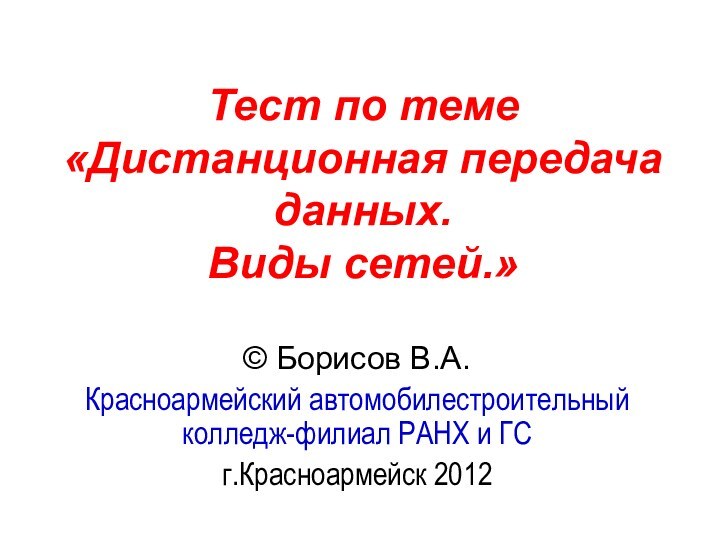 Тест по теме «Дистанционная передача данных. Виды сетей.»

© Борисов В.А.

Красноармейский автомобилестроительный колледж-филиал РАНХ и ГС

г.Красноармейск 2012